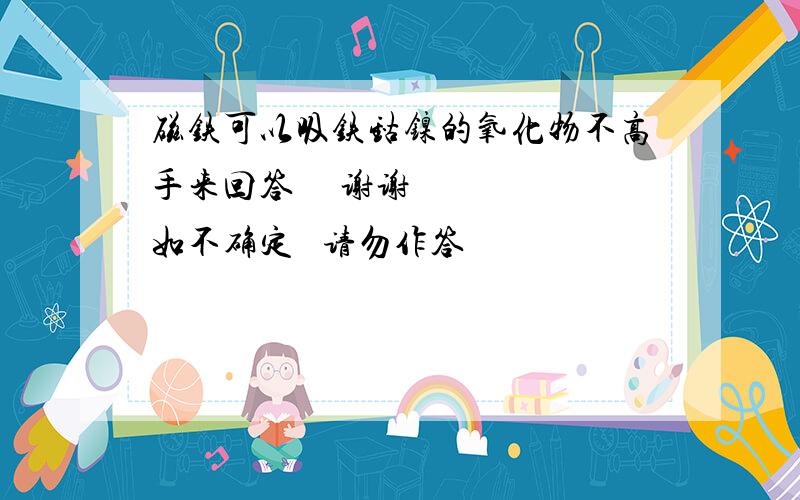 磁铁可以吸铁钴镍的氧化物不高手来回答　　谢谢
如不确定　请勿作答